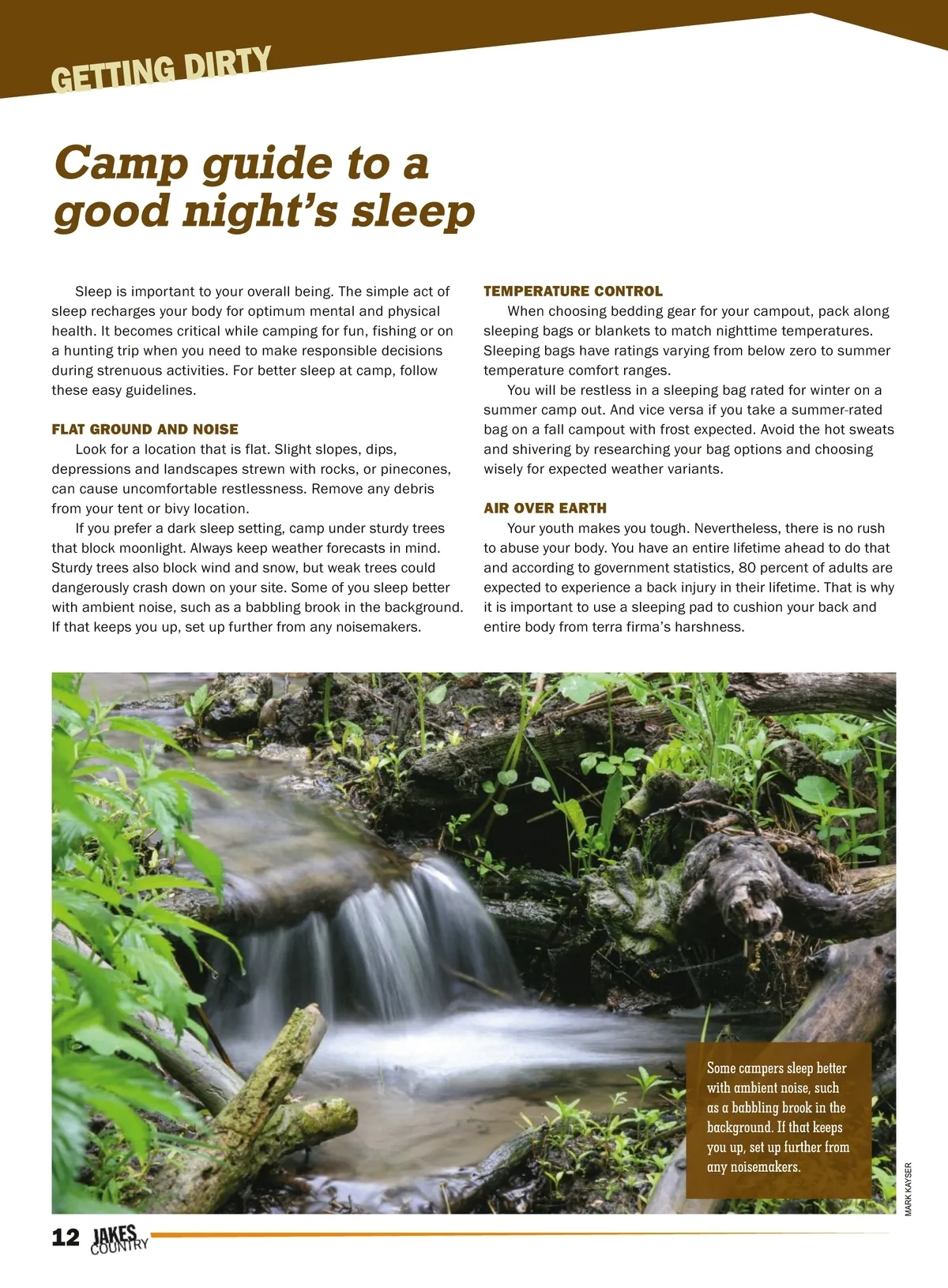 GETTING DIRTY

Camp guide to a good night's sleep

Sleep is important to your overall being. The simple act of sleep recharges your body for optimum mental and physical health. It becomes critical while camping for fun, fishing or on a hunting trip when you need to make responsible decisions during strenuous activities. For better sleep at camp, follow these easy guidelines.

FLAT GROUND AND NOISE

Look for a location that is flat. Slight slopes, dips, depressions and landscapes strewn with rocks, or pinecones, can cause uncomfortable restlessness. Remove any debris from your tent or bivy location.

If you prefer a dark sleep setting, camp under sturdy trees that block moonlight. Always keep weather forecasts in mind. Sturdy trees also block wind and snow, but weak trees could dangerously crash down on your site. Some of you sleep better with ambient noise, such as a babbling brook in the background. If that keeps you up, set up further from any noisemakers.

TEMPERATURE CONTROL

When choosing bedding gear for your campout, pack along sleeping bags or blankets to match nighttime temperatures. Sleeping bags have ratings varying from below zero to summer temperature comfort ranges.

You will be restless in a sleeping bag rated for winter on a summer camp out. And vice versa if you take a summer-rated bag on a fall campout with frost expected. Avoid the hot sweats and shivering by researching your bag options and choosing wisely for expected weather variants.

AIR OVER EARTH

Your youth makes you tough. Nevertheless, there is no rush to abuse your body. You have an entire lifetime ahead to do that and according to government statistics, 80 percent of adults are expected to experience a back injury in their lifetime. That is why it is important to use a sleeping pad to cushion your back and entire body from terra firma's harshness.

Some campers sleep better with ambient noise, such as a babbling brook in the background. If that keeps you up, set up further from any noisemakers.

MARK KAYSER

12 JAKES COUNTRY